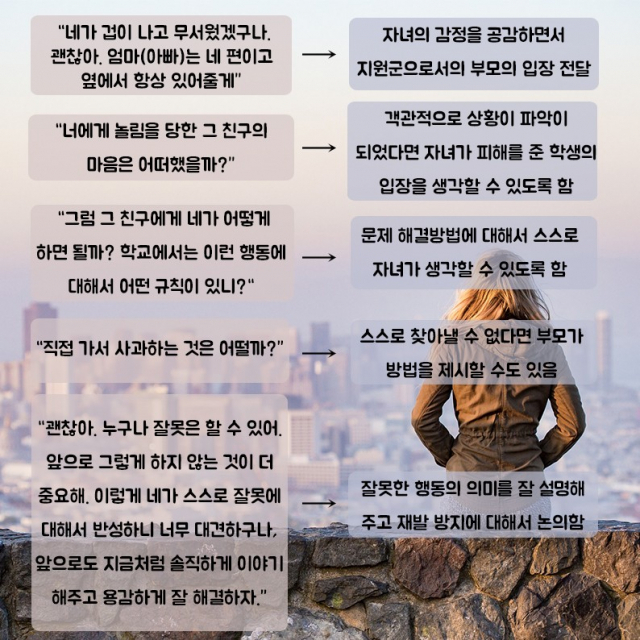 "네가 겁이 나고 무서웠겠구나. 괜찮아. 엄마(아빠)는 네 편이고 옆에서 항상 있어줄게"

→

자녀의 감정을 공감하면서 지원군으로서의 부모의 입장 전달

"너에게 놀림을 당한 그 친구의 마음은 어떠했을까?"

→

객관적으로 상황이 파악이 되었다면 자녀가 피해를 준 학생의 입장을 생각할 수 있도록 함

"그럼 그 친구에게 네가 어떻게 하면 될까? 학교에서는 이런 행동에 대해서 어떤 규칙이 있니?"

→

문제 해결방법에 대해서 스스로 자녀가 생각할 수 있도록 함

"직접 가서 사과하는 것은 어떨까?"

→

스스로 찾아낼 수 없다면 부모가 방법을 제시할 수도 있음

"괜찮아. 누구나 잘못은 할 수 있어. 앞으로 그렇게 하지 않는 것이 더 중요해. 이렇게 네가 스스로 잘못에 대해서 반성하니 너무 대견하구나. 앞으로도 지금처럼 솔직하게 이야기 해주고 용감하게 잘 해결하자."

→

잘못한 행동의 의미를 잘 설명해 주고 재발 방지에 대해서 논의함